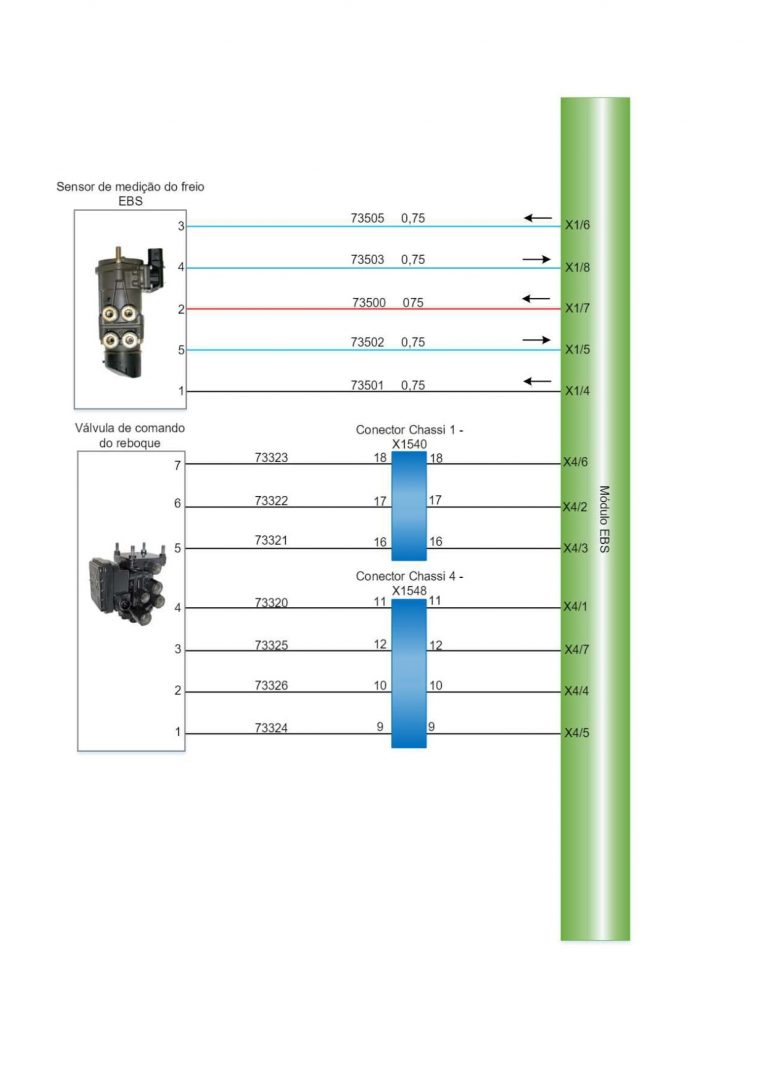 Sensor de medição do freio EBS

3
73505 0,75
X1/6

4
73503 0,75
X1/8

2
73500 075
X1/7

5
73502 0,75
X1/5

1
73501 0,75
X1/4

Válvula de comando do reboque

Conector Chassi 1 - X1540

7
73323
18 18
X4/6

6
73322
17 17
X4/2

5
73321
16 16
X4/3

Conector Chassi 4 - X1548

4
73320
11 11
X4/1

3
73325
12 12
X4/7

2
73326
10 10
X4/4

1
73324
9 9
X4/5

Módulo EBS